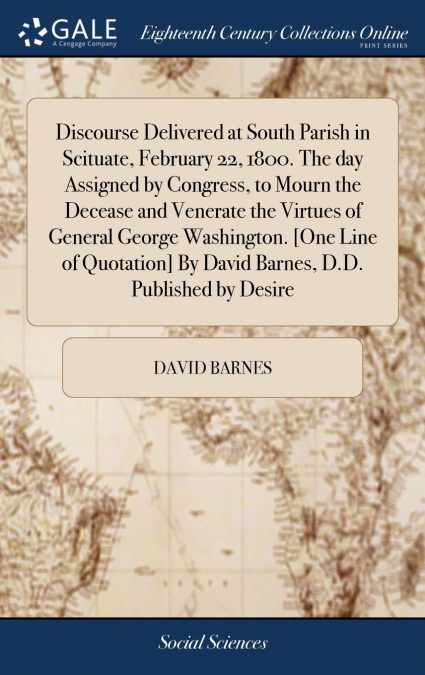 GALE
A Cengage Company

Eighteenth Century Collections Online
PRINT SERIES

Discourse Delivered at South Parish in Scituate, February 22, 1800. The day Assigned by Congress, to Mourn the Decease and Venerate the Virtues of General George Washington. [One Line of Quotation] By David Barnes, D.D. Published by Desire

DAVID BARNES

Social Sciences